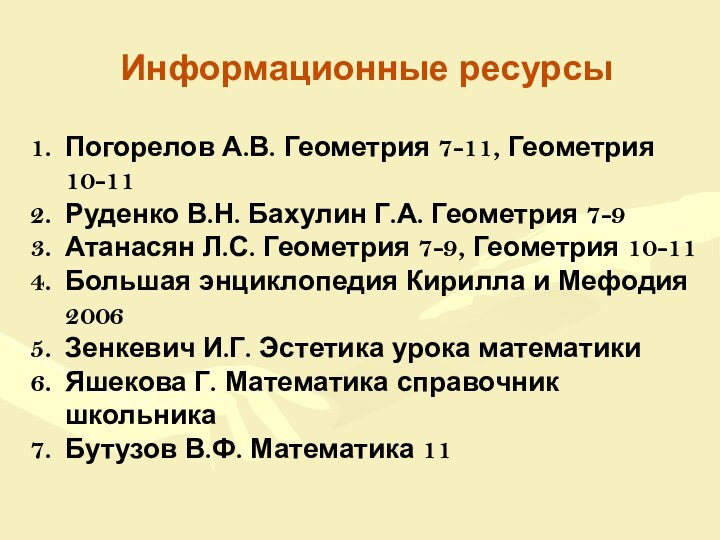 Информационные ресурсы

1. Погорелов А.В. Геометрия 7-11, Геометрия 10-11
2. Руденко В.Н. Бахулин Г.А. Геометрия 7-9
3. Атанасян Л.С. Геометрия 7-9, Геометрия 10-11
4. Большая энциклопедия Кирилла и Мефодия 2006
5. Зенкевич И.Г. Эстетика урока математики
6. Яшекова Г. Математика справочник школьника
7. Бутузов В.Ф. Математика 11